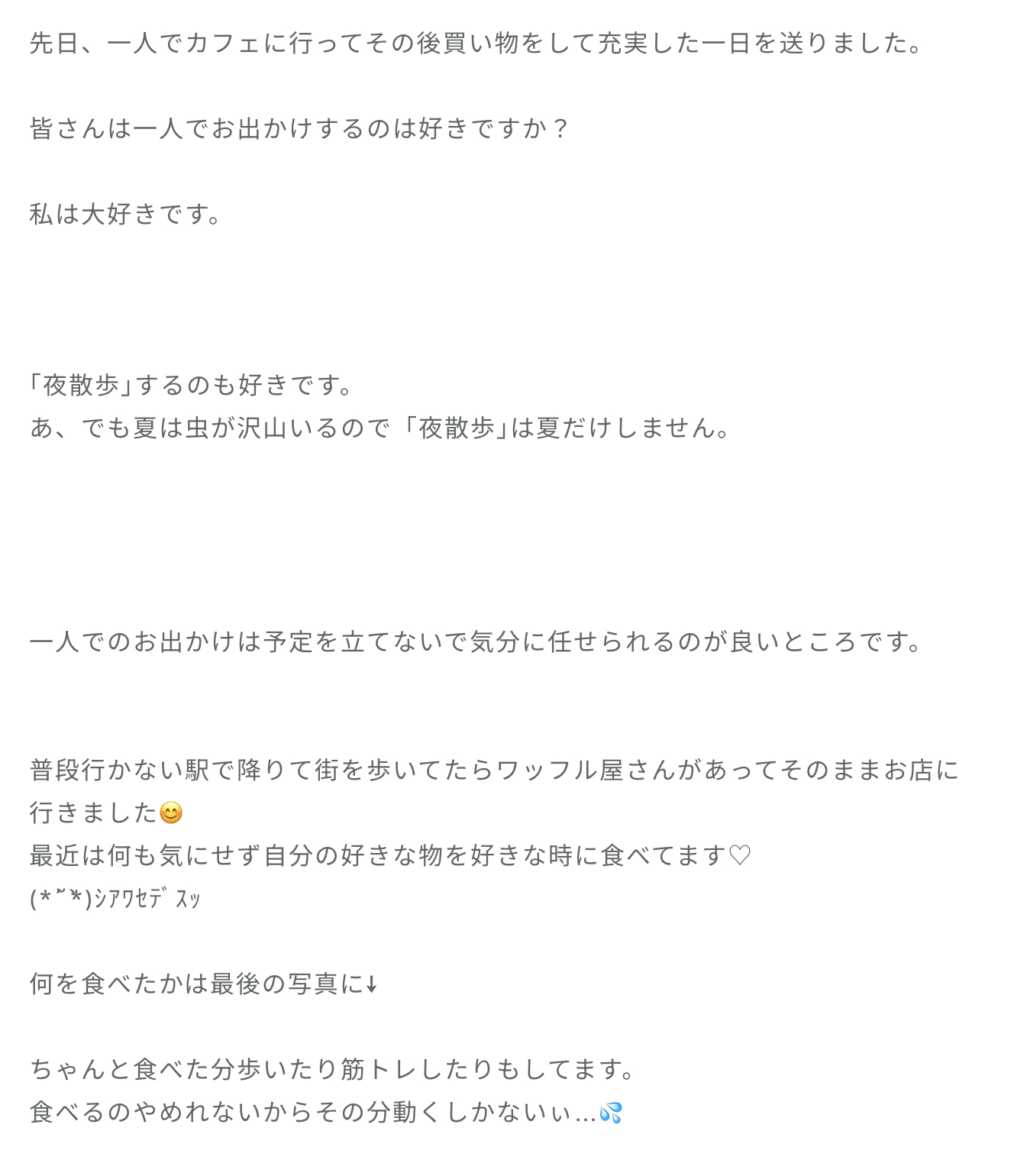 先日、一人でカフェに行ってその後買い物をして充実した一日を送りました。

皆さんは一人でお出かけするのは好きですか？

私は大好きです。

「夜散歩」するのも好きです。
あ、でも夏は虫が沢山いるので「夜散歩」は夏だけしません。

一人でのお出かけは予定を立てないで気分に任せられるのが良いところです。

普段行かない駅で降りて街を歩いてたらワッフル屋さんがあってそのままお店に行きました😊
最近は何も気にせず自分の好きな物を好きな時に食べてます♡
(*˘*)ｼｱﾜｾﾃﾞｽｯ

何を食べたかは最後の写真に↓

ちゃんと食べた分歩いたり筋トレしたりもしてます。
食べるのやめれないからその分動くしかないぃ…💦